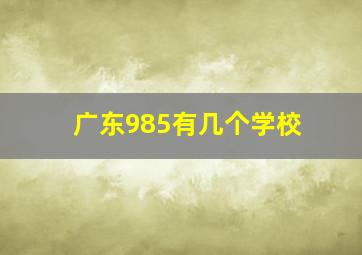 广东985有几个学校